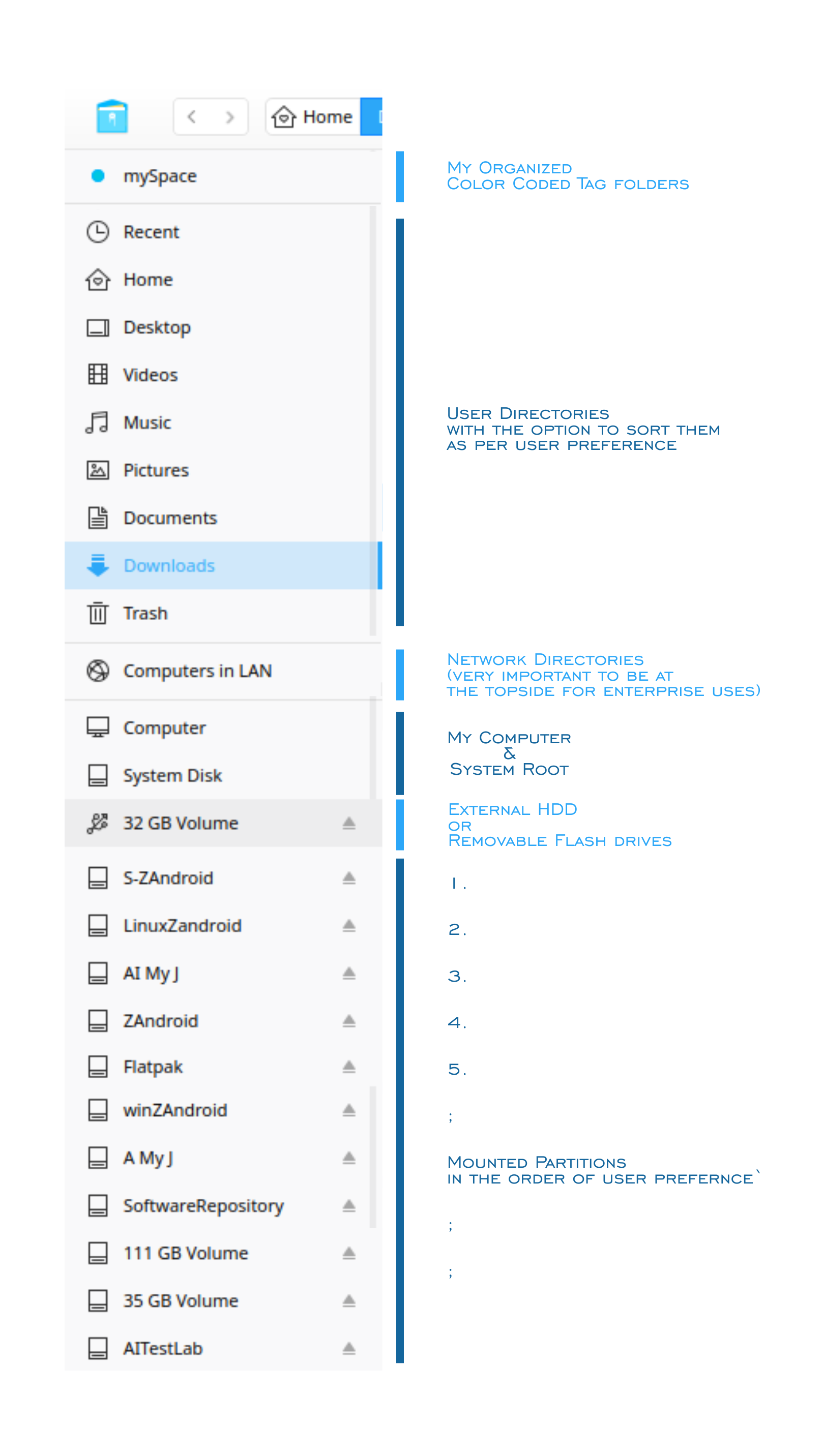 Home

mySpace

Recent
Home
Desktop
Videos
Music
Pictures
Documents
Downloads
Trash

Computers in LAN

Computer
System Disk

32 GB Volume

S-ZAndroid
LinuxZandroid
AI My J
ZAndroid
Flatpak
winZAndroid
A My J
SoftwareRepository
111 GB Volume
35 GB Volume
AITestLab

My Organized
Color Coded Tag folders

User Directories
with the option to sort them
as per user preference

Network Directories
(very important to be at
the topside for enterprise uses)

My Computer
&
System Root

External HDD
or
Removable Flash drives

1.

2.

3.

4.

5.

;

Mounted Partitions
in the order of user prefernce`

;

;